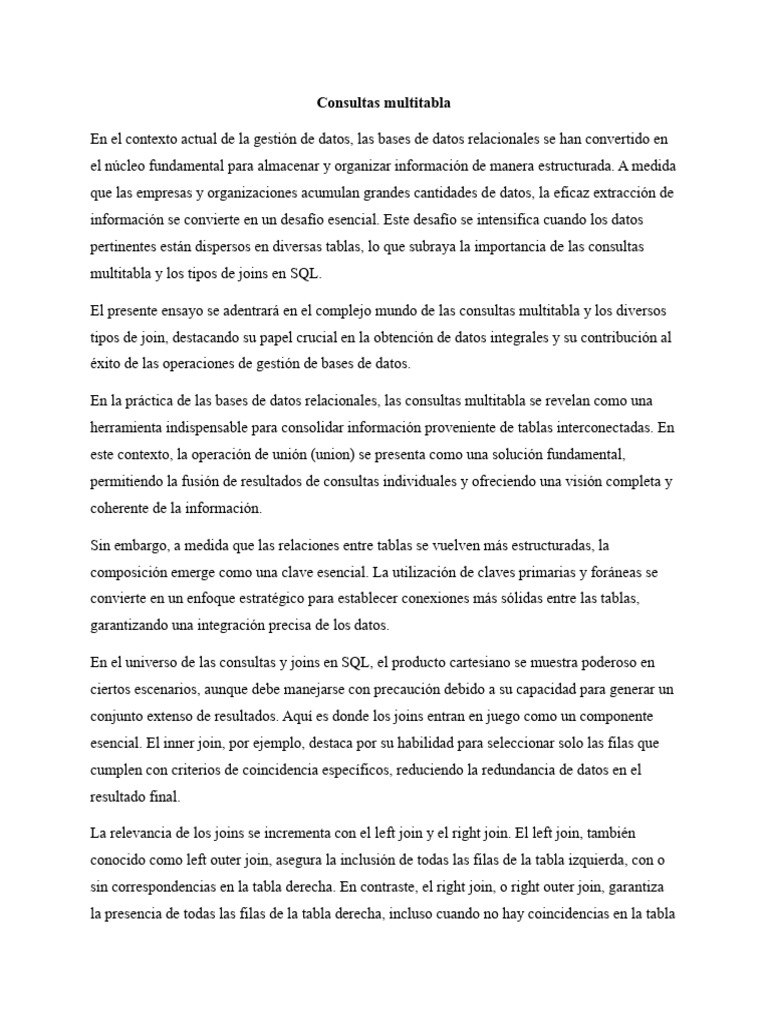 Consultas multitabla

En el contexto actual de la gestión de datos, las bases de datos relacionales se han convertido en el núcleo fundamental para almacenar y organizar información de manera estructurada. A medida que las empresas y organizaciones acumulan grandes cantidades de datos, la eficaz extracción de información se convierte en un desafío esencial. Este desafío se intensifica cuando los datos pertinentes están dispersos en diversas tablas, lo que subraya la importancia de las consultas multitabla y los tipos de joins en SQL.

El presente ensayo se adentrará en el complejo mundo de las consultas multitabla y los diversos tipos de join, destacando su papel crucial en la obtención de datos integrales y su contribución al éxito de las operaciones de gestión de bases de datos.

En la práctica de las bases de datos relacionales, las consultas multitabla se revelan como una herramienta indispensable para consolidar información proveniente de tablas interconectadas. En este contexto, la operación de unión (union) se presenta como una solución fundamental, permitiendo la fusión de resultados de consultas individuales y ofreciendo una visión completa y coherente de la información.

Sin embargo, a medida que las relaciones entre tablas se vuelven más estructuradas, la composición emerge como una clave esencial. La utilización de claves primarias y foráneas se convierte en un enfoque estratégico para establecer conexiones más sólidas entre las tablas, garantizando una integración precisa de los datos.

En el universo de las consultas y joins en SQL, el producto cartesiano se muestra poderoso en ciertos escenarios, aunque debe manejarse con precaución debido a su capacidad para generar un conjunto extenso de resultados. Aquí es donde los joins entran en juego como un componente esencial. El inner join, por ejemplo, destaca por su habilidad para seleccionar solo las filas que cumplen con criterios de coincidencia específicos, reduciendo la redundancia de datos en el resultado final.

La relevancia de los joins se incrementa con el left join y el right join. El left join, también conocido como left outer join, asegura la inclusión de todas las filas de la tabla izquierda, con o sin correspondencias en la tabla derecha. En contraste, el right join, o right outer join, garantiza la presencia de todas las filas de la tabla derecha, incluso cuando no hay coincidencias en la tabla